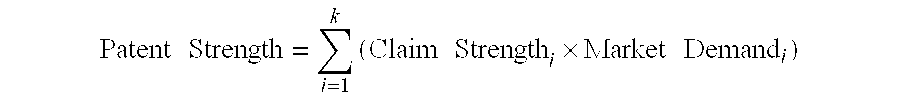 $\text{Patent Strength} = \sum_{i=1}^{k} (\text{Claim Strength}_i \times \text{Market Demand}_i)$